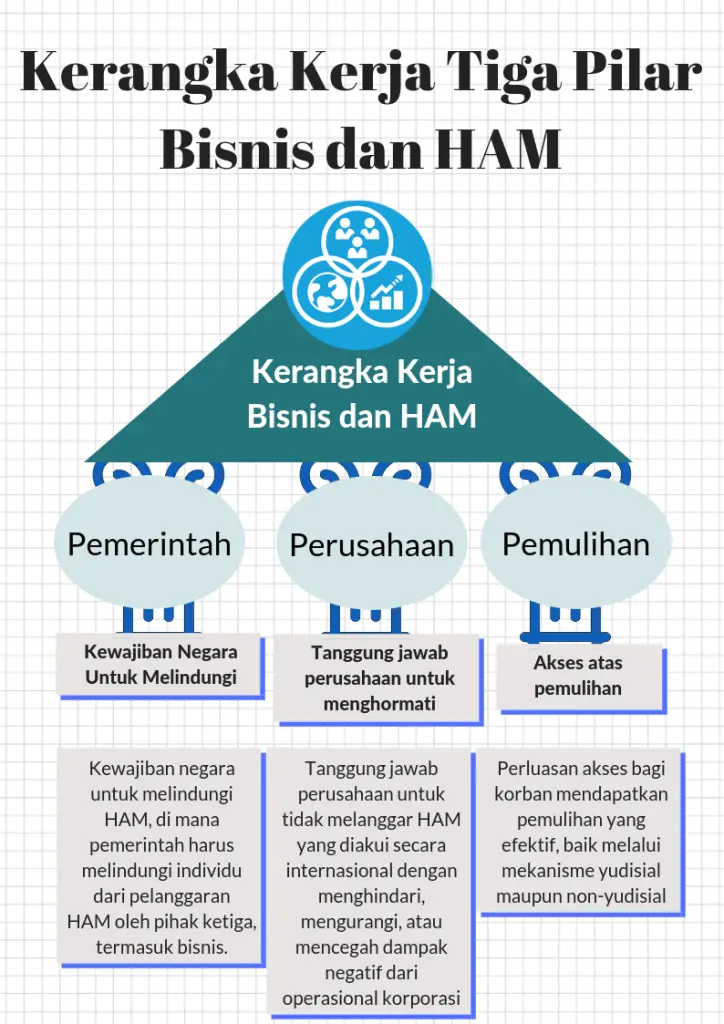 Kerangka Kerja Tiga Pilar Bisnis dan HAM

Kerangka Kerja Bisnis dan HAM

Pemerintah

Perusahaan

Pemulihan

Kewajiban Negara Untuk Melindungi

Tanggung jawab perusahaan untuk menghormati

Akses atas pemulihan

Kewajiban negara untuk melindungi HAM, di mana pemerintah harus melindungi individu dari pelanggaran HAM oleh pihak ketiga, termasuk bisnis.

Tanggung jawab perusahaan untuk tidak melanggar HAM yang diakui secara internasional dengan menghindari, mengurangi, atau mencegah dampak negatif dari operasional korporasi

Perluasan akses bagi korban mendapatkan pemulihan yang efektif, baik melalui mekanisme yudisial maupun non-yudisial